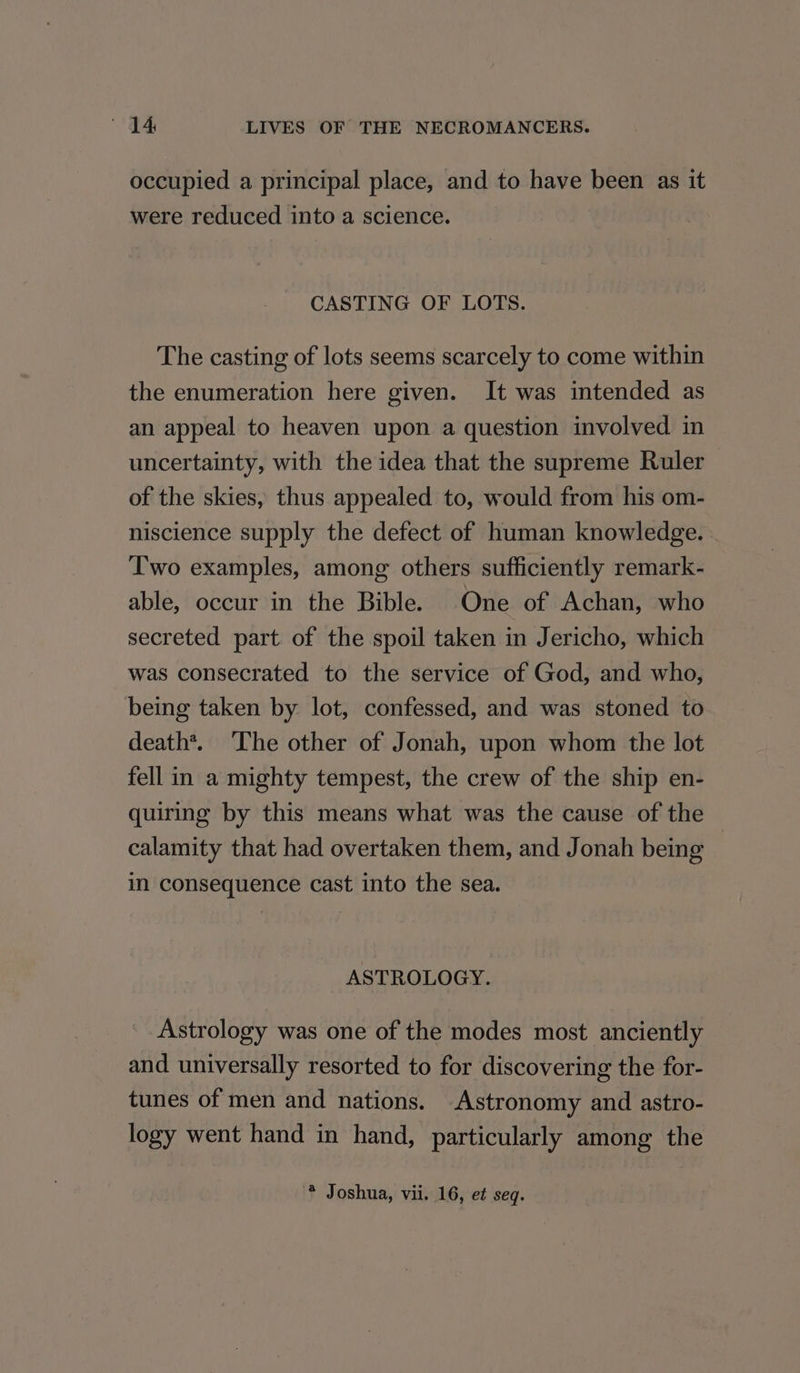 14 LIVES OF THE NECROMANCERS.

occupied a principal place, and to have been as it were reduced into a science.

CASTING OF LOTS.

The casting of lots seems scarcely to come within the enumeration here given. It was intended as an appeal to heaven upon a question involved in uncertainty, with the idea that the supreme Ruler of the skies, thus appealed to, would from his omniscience supply the defect of human knowledge. Two examples, among others sufficiently remarkable, occur in the Bible. One of Achan, who secreted part of the spoil taken in Jericho, which was consecrated to the service of God, and who, being taken by lot, confessed, and was stoned to death$^a$. The other of Jonah, upon whom the lot fell in a mighty tempest, the crew of the ship enquiring by this means what was the cause of the calamity that had overtaken them, and Jonah being in consequence cast into the sea.

ASTROLOGY.

Astrology was one of the modes most anciently and universally resorted to for discovering the fortunes of men and nations. Astronomy and astrology went hand in hand, particularly among the

$^a$ Joshua, vii. 16, et seq.